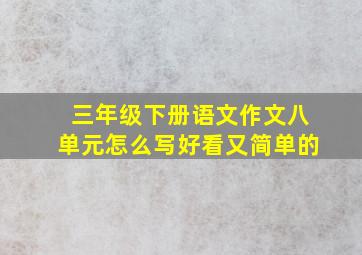 三年级下册语文作文八单元怎么写好看又简单的